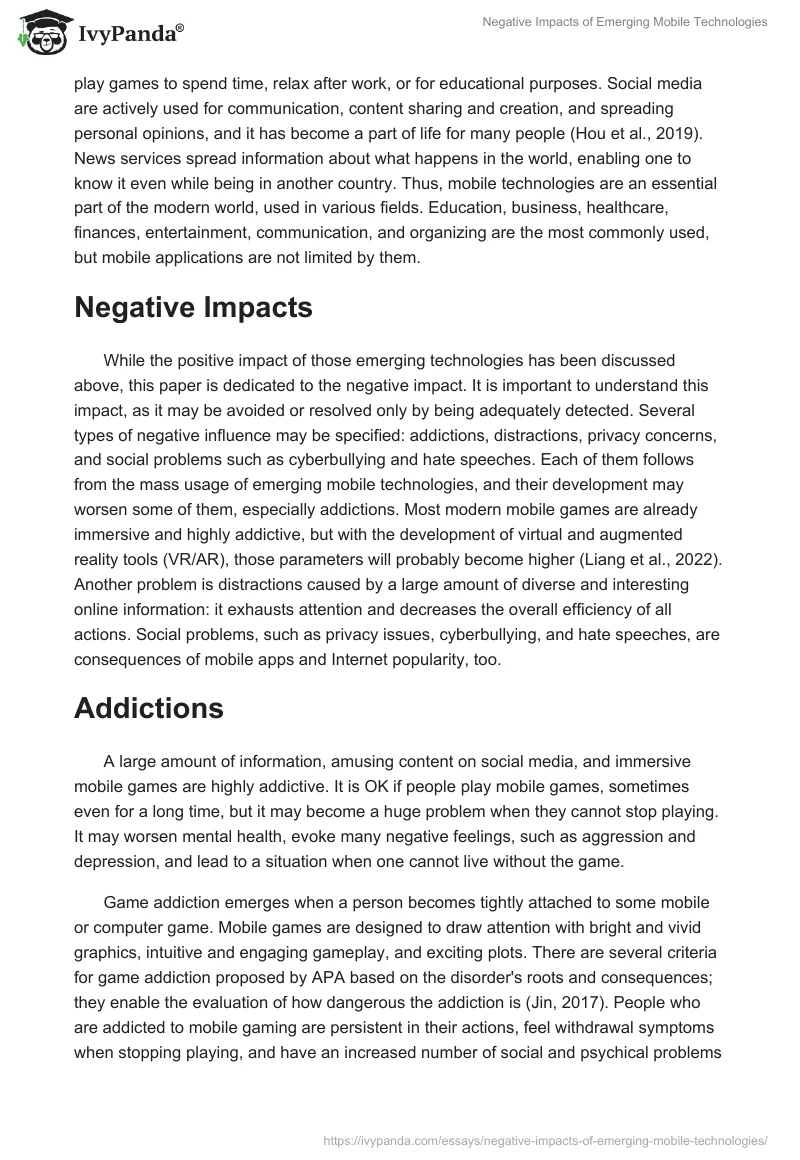 IvyPanda®

Negative Impacts of Emerging Mobile Technologies

play games to spend time, relax after work, or for educational purposes. Social media are actively used for communication, content sharing and creation, and spreading personal opinions, and it has become a part of life for many people (Hou et al., 2019). News services spread information about what happens in the world, enabling one to know it even while being in another country. Thus, mobile technologies are an essential part of the modern world, used in various fields. Education, business, healthcare, finances, entertainment, communication, and organizing are the most commonly used, but mobile applications are not limited by them.

Negative Impacts

While the positive impact of those emerging technologies has been discussed above, this paper is dedicated to the negative impact. It is important to understand this impact, as it may be avoided or resolved only by being adequately detected. Several types of negative influence may be specified: addictions, distractions, privacy concerns, and social problems such as cyberbullying and hate speeches. Each of them follows from the mass usage of emerging mobile technologies, and their development may worsen some of them, especially addictions. Most modern mobile games are already immersive and highly addictive, but with the development of virtual and augmented reality tools (VR/AR), those parameters will probably become higher (Liang et al., 2022). Another problem is distractions caused by a large amount of diverse and interesting online information: it exhausts attention and decreases the overall efficiency of all actions. Social problems, such as privacy issues, cyberbullying, and hate speeches, are consequences of mobile apps and Internet popularity, too.

Addictions

A large amount of information, amusing content on social media, and immersive mobile games are highly addictive. It is OK if people play mobile games, sometimes even for a long time, but it may become a huge problem when they cannot stop playing. It may worsen mental health, evoke many negative feelings, such as aggression and depression, and lead to a situation when one cannot live without the game.

Game addiction emerges when a person becomes tightly attached to some mobile or computer game. Mobile games are designed to draw attention with bright and vivid graphics, intuitive and engaging gameplay, and exciting plots. There are several criteria for game addiction proposed by APA based on the disorder's roots and consequences; they enable the evaluation of how dangerous the addiction is (Jin, 2017). People who are addicted to mobile gaming are persistent in their actions, feel withdrawal symptoms when stopping playing, and have an increased number of social and psychical problems

https://ivypanda.com/essays/negative-impacts-of-emerging-mobile-technologies/